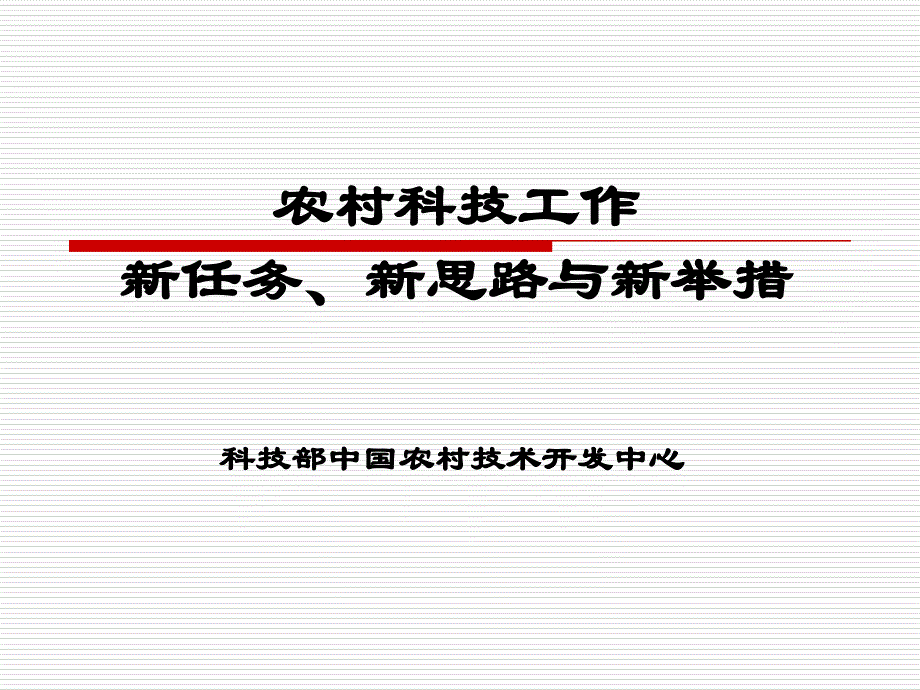 农村科技工作

新任务、新思路与新举措

科技部中国农村技术开发中心